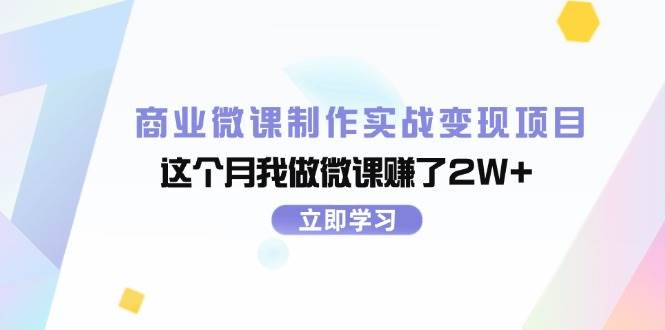 商业微课制作实战变现项目

这个月我做微课赚了2W+

立即学习